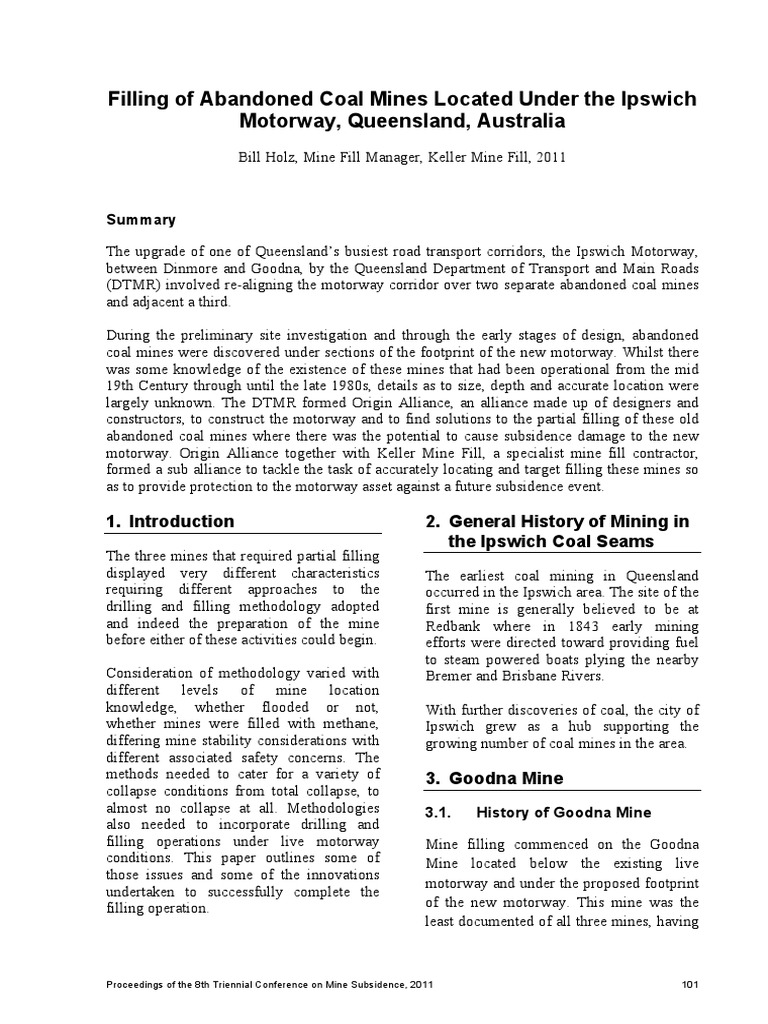 Filling of Abandoned Coal Mines Located Under the Ipswich Motorway, Queensland, Australia

Bill Holz, Mine Fill Manager, Keller Mine Fill, 2011

Summary

The upgrade of one of Queensland's busiest road transport corridors, the Ipswich Motorway, between Dinmore and Goodna, by the Queensland Department of Transport and Main Roads (DTMR) involved re-aligning the motorway corridor over two separate abandoned coal mines and adjacent a third.

During the preliminary site investigation and through the early stages of design, abandoned coal mines were discovered under sections of the footprint of the new motorway. Whilst there was some knowledge of the existence of these mines that had been operational from the mid 19th Century through until the late 1980s, details as to size, depth and accurate location were largely unknown. The DTMR formed Origin Alliance, an alliance made up of designers and constructors, to construct the motorway and to find solutions to the partial filling of these old abandoned coal mines where there was the potential to cause subsidence damage to the new motorway. Origin Alliance together with Keller Mine Fill, a specialist mine fill contractor, formed a sub alliance to tackle the task of accurately locating and target filling these mines so as to provide protection to the motorway asset against a future subsidence event.

1. Introduction

The three mines that required partial filling displayed very different characteristics requiring different approaches to the drilling and filling methodology adopted and indeed the preparation of the mine before either of these activities could begin.

Consideration of methodology varied with different levels of mine location knowledge, whether flooded or not, whether mines were filled with methane, differing mine stability considerations with different associated safety concerns. The methods needed to cater for a variety of collapse conditions from total collapse, to almost no collapse at all. Methodologies also needed to incorporate drilling and filling operations under live motorway conditions. This paper outlines some of those issues and some of the innovations undertaken to successfully complete the filling operation.

2. General History of Mining in the Ipswich Coal Seams

The earliest coal mining in Queensland occurred in the Ipswich area. The site of the first mine is generally believed to be at Redbank where in 1843 early mining efforts were directed toward providing fuel to steam powered boats plying the nearby Bremer and Brisbane Rivers.

With further discoveries of coal, the city of Ipswich grew as a hub supporting the growing number of coal mines in the area.

3. Goodna Mine

3.1. History of Goodna Mine

Mine filling commenced on the Goodna Mine located below the existing live motorway and under the proposed footprint of the new motorway. This mine was the least documented of all three mines, having

Proceedings of the 8th Triennial Conference on Mine Subsidence, 2011

101